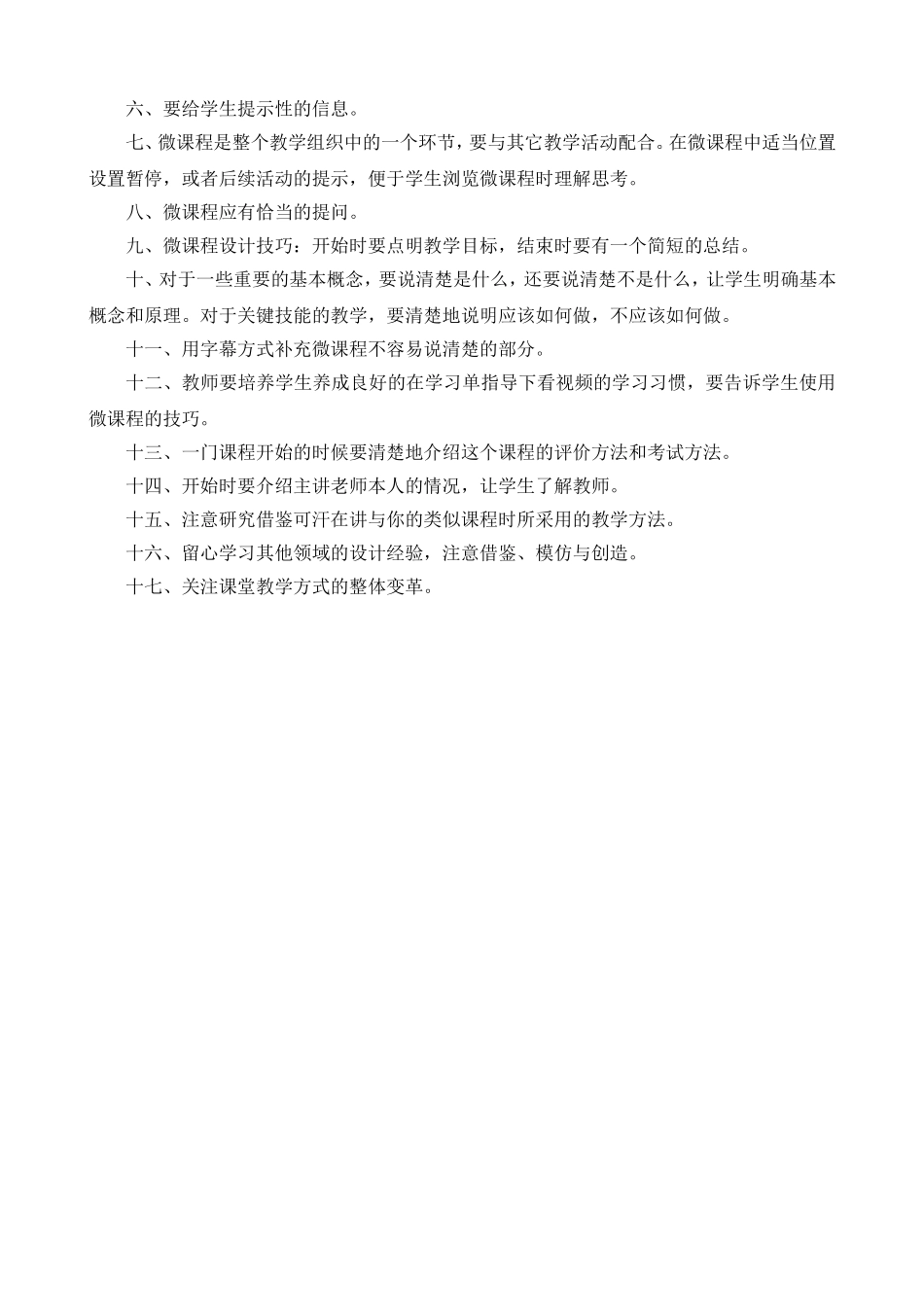 六、要给学生提示性的信息。

七、微课程是整个教学组织中的一个环节，要与其它教学活动配合。在微课程中适当位置设置暂停，或者后续活动的提示，便于学生浏览微课程时理解思考。

八、微课程应有恰当的提问。

九、微课程设计技巧：开始时要点明教学目标，结束时要有一个简短的总结。

十、对于一些重要的基本概念，要说清楚是什么，还要说清楚不是什么，让学生明确基本概念和原理。对于关键技能的教学，要清楚地说明应该如何做，不应该如何做。

十一、用字幕方式补充微课程不容易说清楚的部分。

十二、教师要培养学生养成良好的在学习单指导下看视频的学习习惯，要告诉学生使用微课程的技巧。

十三、一门课程开始的时候要清楚地介绍这个课程的评价方法和考试方法。

十四、开始时要介绍主讲老师本人的情况，让学生了解教师。

十五、注意研究借鉴可汗在讲与你的类似课程时所采用的教学方法。

十六、留心学习其他领域的设计经验，注意借鉴、模仿与创造。

十七、关注课堂教学方式的整体变革。